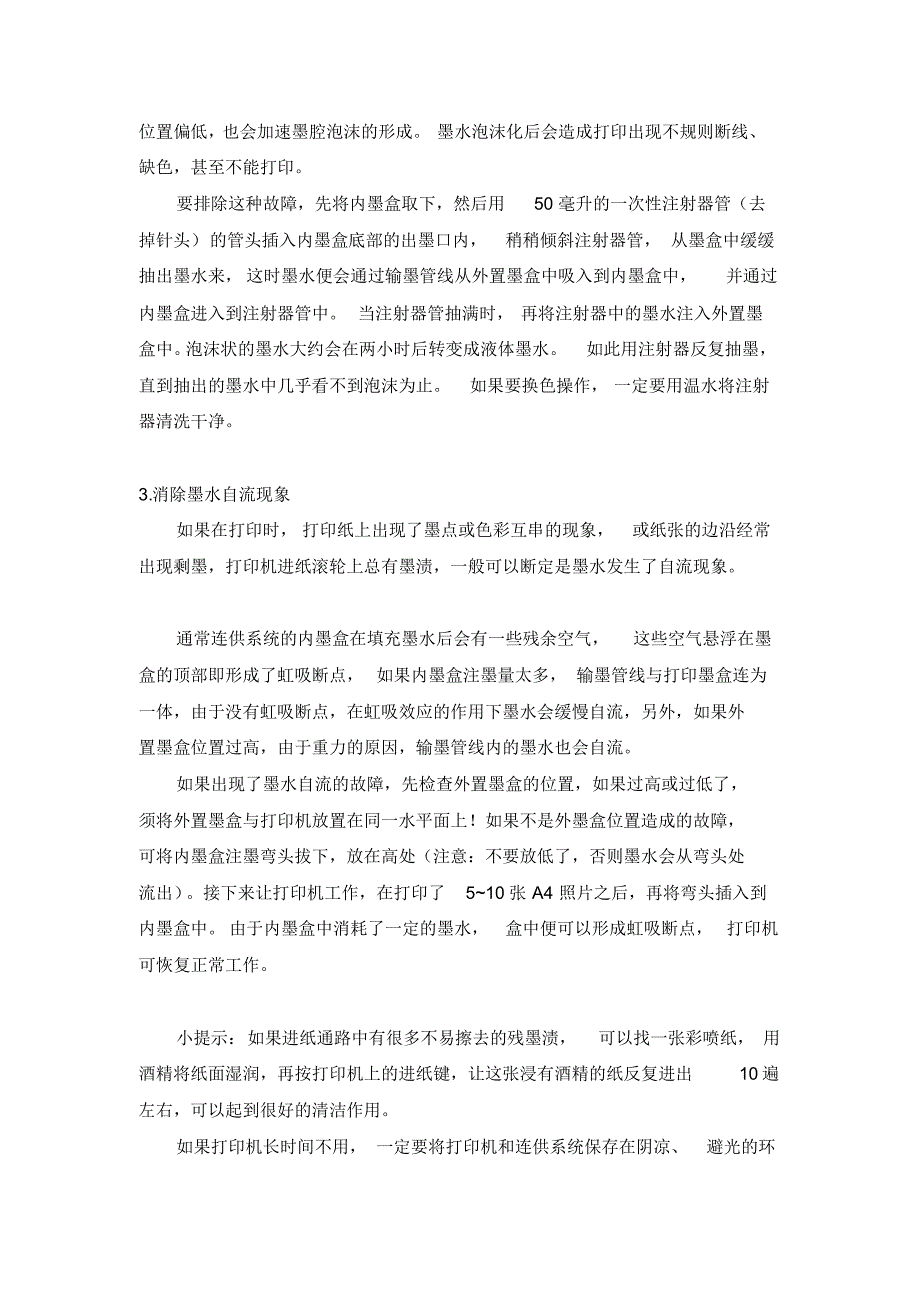 位置偏低，也会加速墨腔泡沫的形成。墨水泡沫化后会造成打印出现不规则断线、缺色，甚至不能打印。

要排除这种故障，先将内墨盒取下，然后用 50 毫升的一次性注射器管（去掉针头）的管头插入内墨盒底部的出墨口内，稍稍倾斜注射器管，从墨盒中缓缓抽出墨水来，这时墨水便会通过输墨管线从外置墨盒中吸入到内墨盒中，并通过内墨盒进入到注射器管中。当注射器管抽满时，再将注射器中的墨水注入外置墨盒中。泡沫状的墨水大约会在两小时后转变成液体墨水。如此用注射器反复抽墨，直到抽出的墨水中几乎看不到泡沫为止。如果要换色操作，一定要用温水将注射器清洗干净。

3.消除墨水自流现象

如果在打印时，打印纸上出现了墨点或色彩互串的现象，或纸张的边沿经常出现剩墨，打印机进纸滚轮上总有墨渍，一般可以断定是墨水发生了自流现象。

通常连供系统的内墨盒在填充墨水后会有一些残余空气，这些空气悬浮在墨盒的顶部即形成了虹吸断点，如果内墨盒注墨量太多，输墨管线与打印墨盒连为一体，由于没有虹吸断点，在虹吸效应的作用下墨水会缓慢自流，另外，如果外置墨盒位置过高，由于重力的原因，输墨管线内的墨水也会自流。

如果出现了墨水自流的故障，先检查外置墨盒的位置，如果过高或过低了，须将外置墨盒与打印机放置在同一水平面上！如果不是外墨盒位置造成的故障，可将内墨盒注墨弯头拔下，放在高处（注意：不要放低了，否则墨水会从弯头处流出）。接下来让打印机工作，在打印了 5~10 张 A4 照片之后，再将弯头插入到内墨盒中。由于内墨盒中消耗了一定的墨水，盒中便可以形成虹吸断点，打印机可恢复正常工作。

小提示：如果进纸通路中有很多不易擦去的残墨渍，可以找一张彩喷纸，用酒精将纸面湿润，再按打印机上的进纸键，让这张浸有酒精的纸反复进出 10 遍左右，可以起到很好的清洁作用。

如果打印机长时间不用，一定要将打印机和连供系统保存在阴凉、避光的环